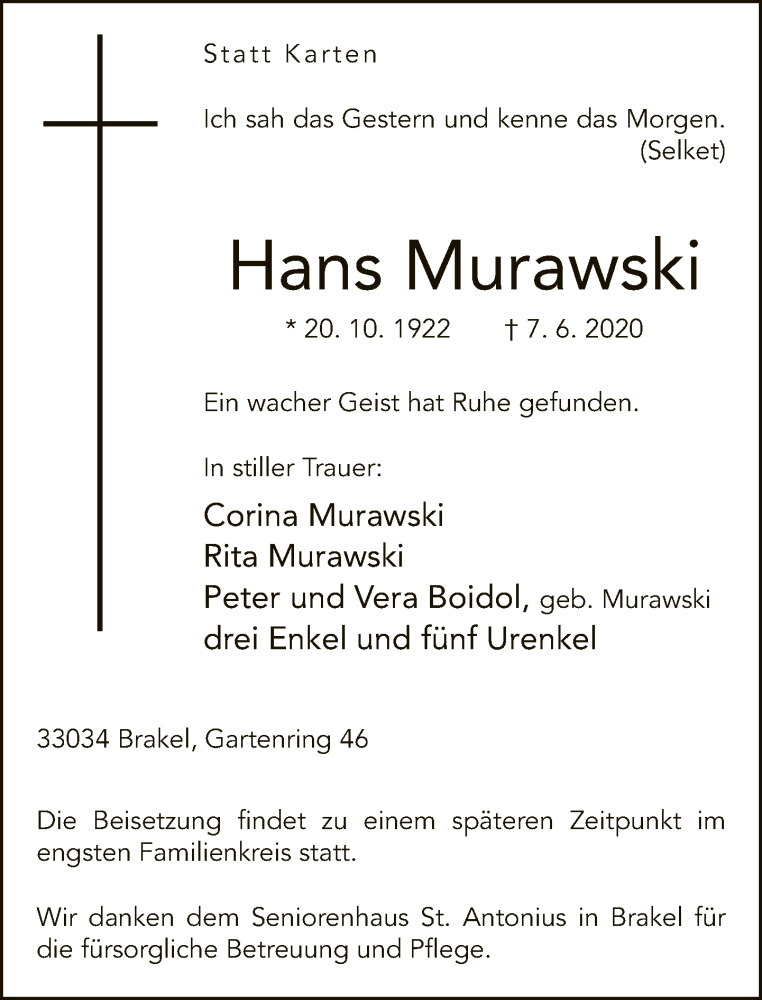 Statt Karten

Ich sah das Gestern und kenne das Morgen.
(Selket)

Hans Murawski

* 20. 10. 1922 † 7. 6. 2020

Ein wacher Geist hat Ruhe gefunden.

In stiller Trauer:

Corina Murawski
Rita Murawski
Peter und Vera Boidol, geb. Murawski
drei Enkel und fünf Urenkel

33034 Brakel, Gartenring 46

Die Beisetzung findet zu einem späteren Zeitpunkt im engsten Familienkreis statt.

Wir danken dem Seniorenhaus St. Antonius in Brakel für die fürsorgliche Betreuung und Pflege.